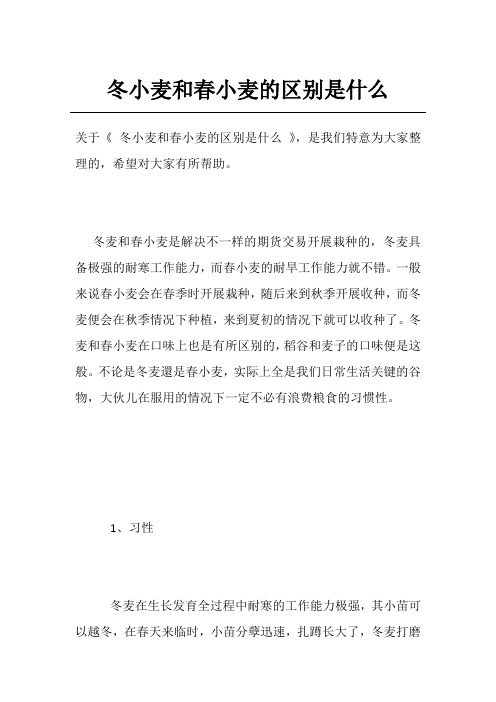 冬小麦和春小麦的区别是什么

关于《 冬小麦和春小麦的区别是什么 》，是我们特意为大家整理的，希望对大家有所帮助。

冬麦和春小麦是解决不一样的期货交易开展栽种的，冬麦具备极强的耐寒工作能力，而春小麦的耐旱工作能力就不错。一般来说春小麦会在春季时开展栽种，随后来到秋季开展收种，而冬麦便会在秋季情况下种植，来到夏初的情况下就可以收种了。冬麦和春小麦在口味上也是有所区别的，稻谷和麦子的口味便是这般。不论是冬麦還是春小麦，实际上全是我们日常生活关键的谷物，大伙儿在服用的情况下一定不必有浪费粮食的习惯性。

1、习性

冬麦在生长发育全过程中耐寒的工作能力极强，其小苗可以越冬，在春天来临时，小苗分孽迅速，扎蹲长大了，冬麦打磨